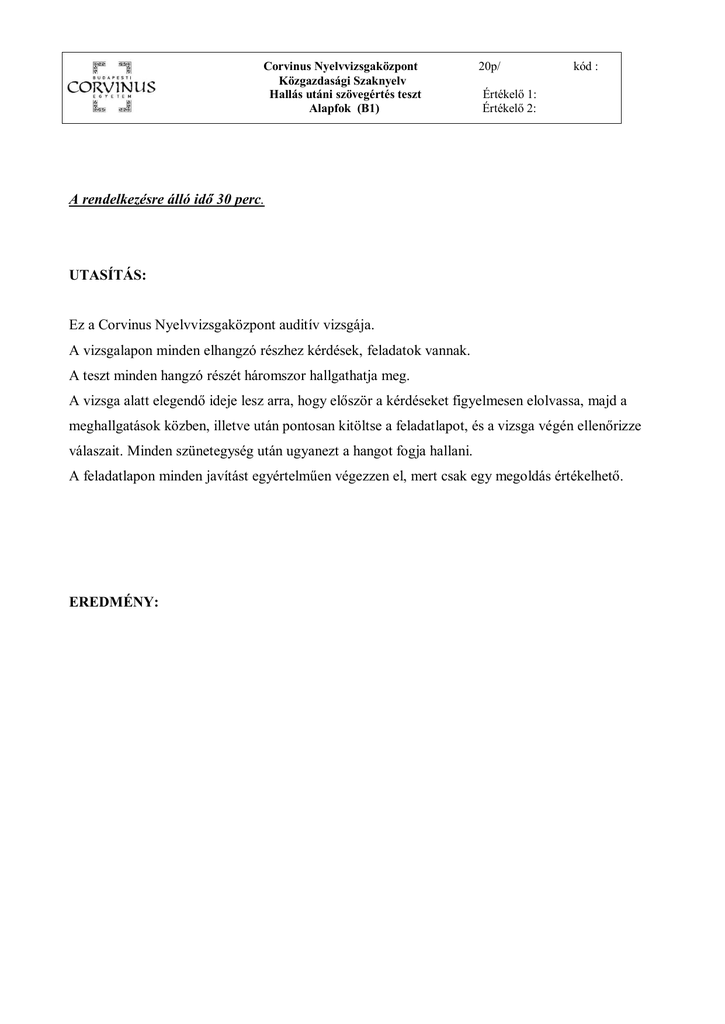 BUDAPESTI CORVINUS EGYETEM

Corvinus Nyelvvizsgaközpont
Közgazdasági Szaknyelv
Hallás utáni szövegértés teszt
Alapfok (B1)

20p/

kód :

Értékelő 1:
Értékelő 2:

A rendelkezésre álló idő 30 perc.

UTASÍTÁS:

Ez a Corvinus Nyelvvizsgaközpont auditív vizsgája.
A vizsgalapon minden elhangzó részhez kérdések, feladatok vannak.
A teszt minden hangzó részét háromszor hallgathatja meg.
A vizsga alatt elegendő ideje lesz arra, hogy először a kérdéseket figyelmesen elolvassa, majd a meghallgatások közben, illetve után pontosan kitöltse a feladatlapot, és a vizsga végén ellenőrizze válaszait. Minden szünetegység után ugyanezt a hangot fogja hallani.
A feladatlapon minden javítást egyértelműen végezzen el, mert csak egy megoldás értékelhető.

EREDMÉNY: